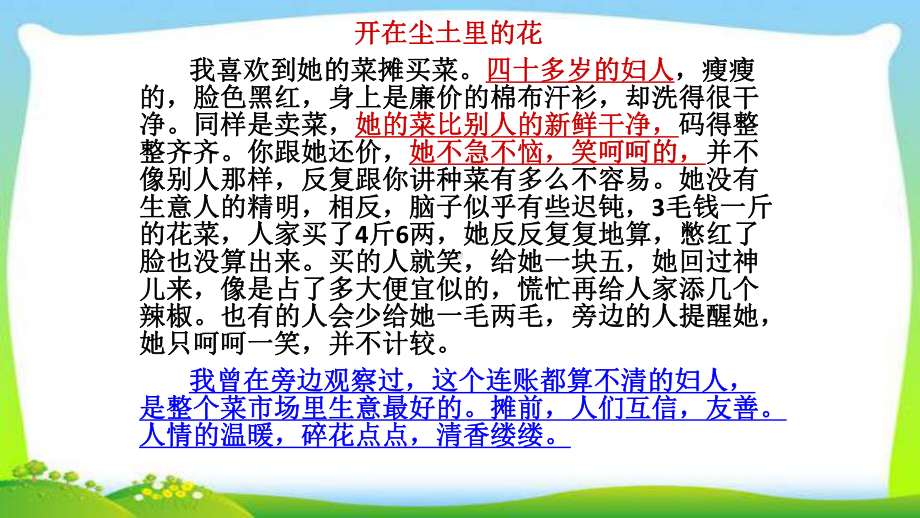 开在尘土里的花

我喜欢到她的菜摊买菜。四十多岁的妇人，瘦瘦的，脸色黑红，身上是廉价的棉布汗衫，却洗得很干净。同样是卖菜，她的菜比别人的新鲜干净，码得整整齐齐。你跟她还价，她不急不恼，笑呵呵的，并不像别人那样，反复跟你讲种菜有多么不容易。她没有生意人的精明，相反，脑子似乎有些迟钝，3毛钱一斤的花菜，人家买了4斤6两，她反反复复地算，憋红了脸也没算出来。买的人就笑，给她一块五，她回过神儿来，像是占了多大便宜似的，慌忙再给人家添几个辣椒。也有的人会少给她一毛两毛，旁边的人提醒她，她只呵呵一笑，并不计较。

我曾在旁边观察过，这个连账都算不清的妇人，是整个菜市场里生意最好的。摊前，人们互信，友善。人情的温暖，碎花点点，清香缕缕。